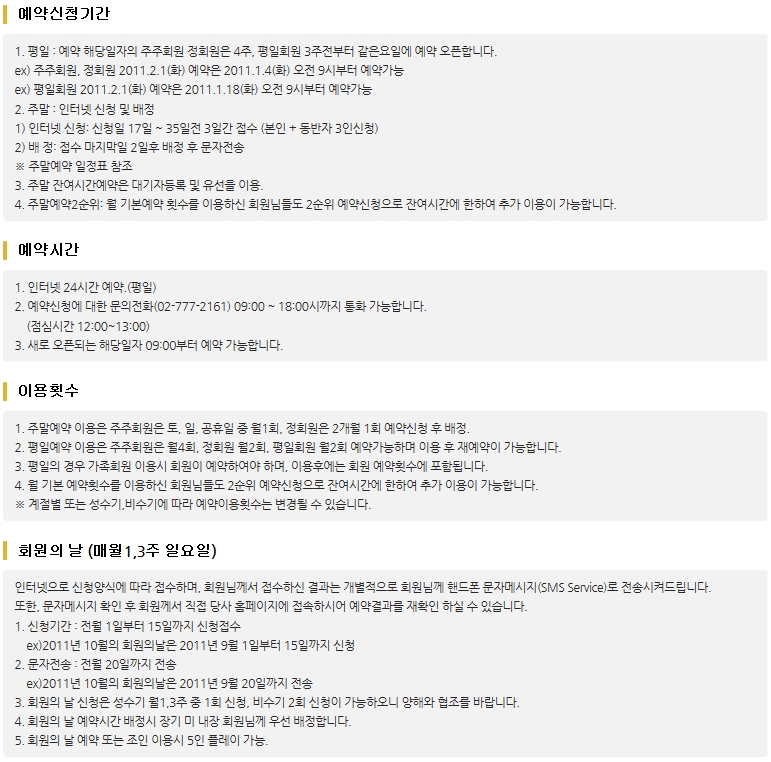 예약신청기간

1. 평일 : 예약 해당일자의 주주회원 정회원은 4주, 평일회원 3주전부터 같은요일에 예약 오픈합니다.
ex) 주주회원, 정회원 2011.2.1(화) 예약은 2011.1.4(화) 오전 9시부터 예약가능
ex) 평일회원 2011.2.1(화) 예약은 2011.1.18(화) 오전 9시부터 예약가능
2. 주말 : 인터넷 신청 및 배정
1) 인터넷 신청: 신청일 17일 ~ 35일전 3일간 접수 (본인 + 동반자 3인신청)
2) 배 정: 접수 마지막일 2일후 배정 후 문자전송
※ 주말예약 일정표 참조
3. 주말 잔여시간예약은 대기자등록 및 유선을 이용.
4. 주말예약2순위: 월 기본예약 횟수를 이용하신 회원님들도 2순위 예약신청으로 잔여시간에 한하여 추가 이용이 가능합니다.

예약시간

1. 인터넷 24시간 예약.(평일)
2. 예약신청에 대한 문의전화(02-777-2161) 09:00 ~ 18:00시까지 통화 가능합니다.
(점심시간 12:00~13:00)
3. 새로 오픈되는 해당일자 09:00부터 예약 가능합니다.

이용횟수

1. 주말예약 이용은 주주회원은 토, 일, 공휴일 중 월1회, 정회원은 2개월 1회 예약신청 후 배정.
2. 평일예약 이용은 주주회원은 월4회, 정회원 월2회, 평일회원 월2회 예약가능하며 이용 후 재예약이 가능합니다.
3. 평일의 경우 가족회원 이용시 회원이 예약하여야 하며, 이용후에는 회원 예약횟수에 포함됩니다.
4. 월 기본 예약횟수를 이용하신 회원님들도 2순위 예약신청으로 잔여시간에 한하여 추가 이용이 가능합니다.
※ 계절별 또는 성수기,비수기에 따라 예약이용횟수는 변경될 수 있습니다.

회원의 날 (매월1,3주 일요일)

인터넷으로 신청양식에 따라 접수하며, 회원님께서 접수하신 결과는 개별적으로 회원님께 핸드폰 문자메시지(SMS Service)로 전송시켜드립니다.
또한, 문자메시지 확인 후 회원께서 직접 당사 홈페이지에 접속하시어 예약결과를 재확인 하실 수 있습니다.
1. 신청기간 : 전월 1일부터 15일까지 신청접수
ex)2011년 10월의 회원의날은 2011년 9월 1일부터 15일까지 신청
2. 문자전송 : 전월 20일까지 전송
ex)2011년 10월의 회원의날은 2011년 9월 20일까지 전송
3. 회원의 날 신청은 성수기 월1,3주 중 1회 신청, 비수기 2회 신청이 가능하오니 양해와 협조를 바랍니다.
4. 회원의 날 예약시간 배정시 장기 미 내장 회원님께 우선 배정합니다.
5. 회원의 날 예약 또는 조인 이용시 5인 플레이 가능.